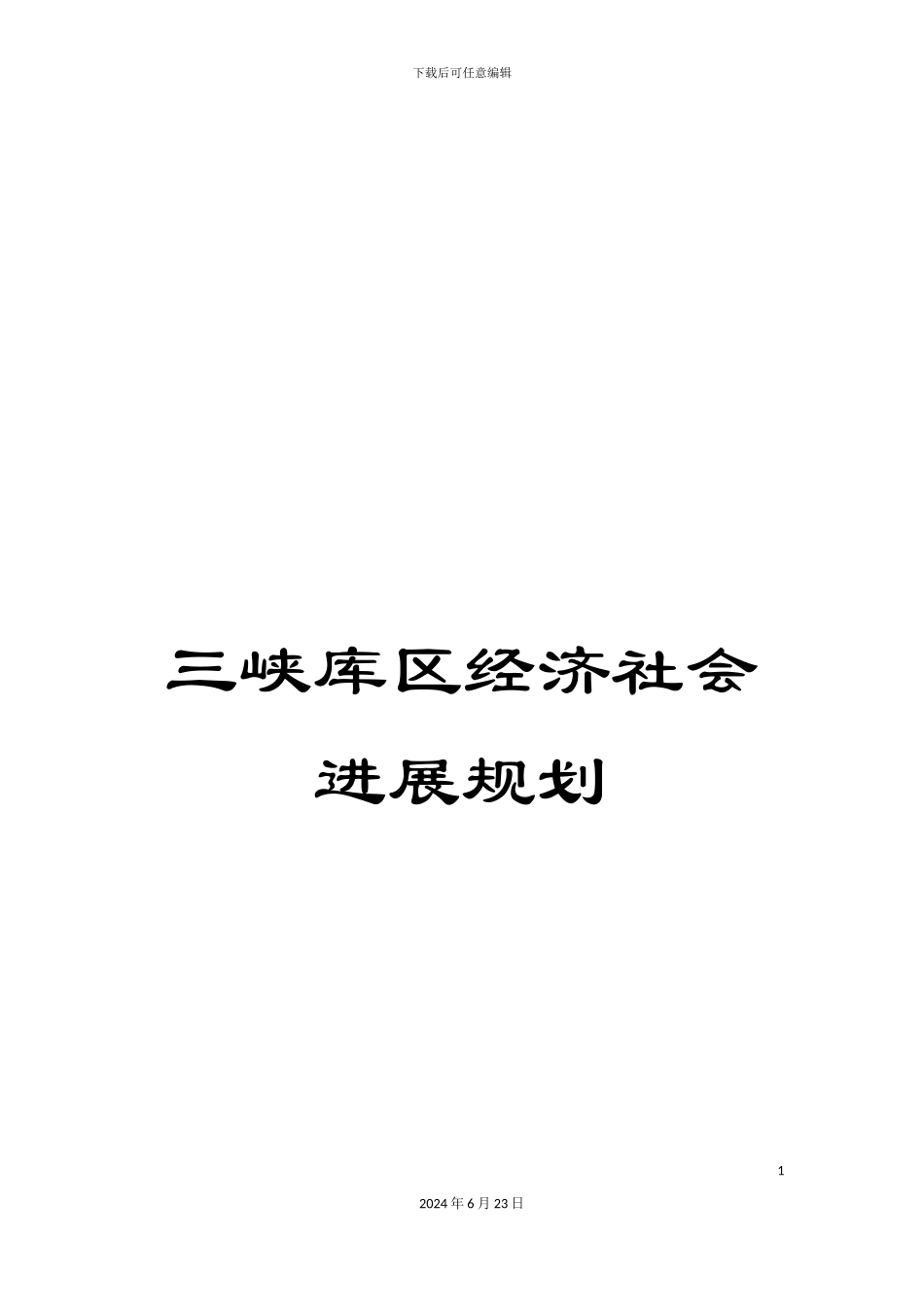 下载后可任意编辑

三峡库区经济社会

进展规划

1

2024年6月23日